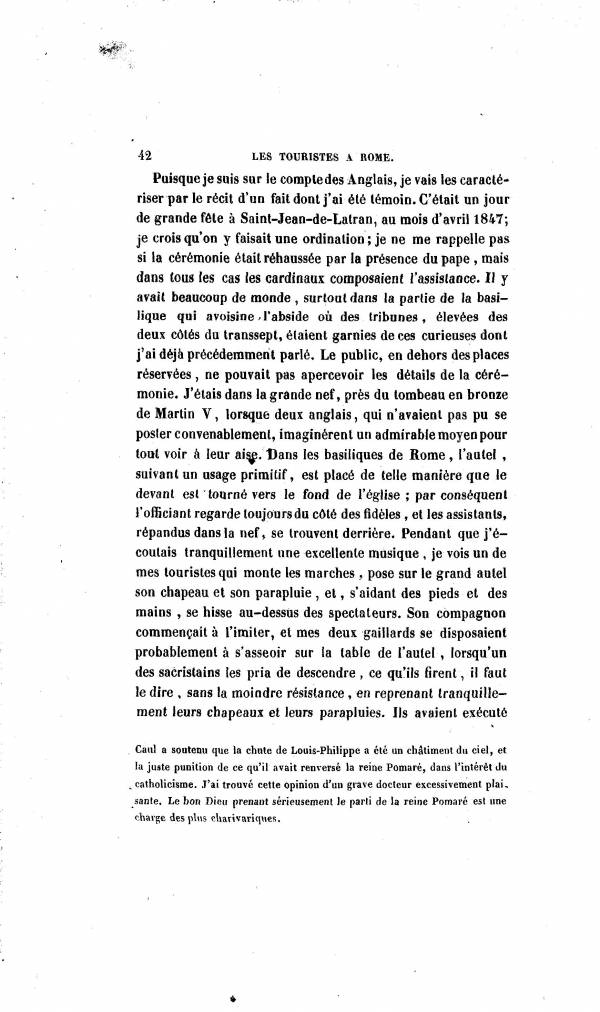 42 LES TOURISTES A ROME.

Puisque je suis sur le compte des Anglais, je vais les caractériser par le récit d'un fait dont j'ai été témoin. C'était un jour de grande fête à Saint-Jean-de-Latran, au mois d'avril 1847; je crois qu'on y faisait une ordination; je ne me rappelle pas si la cérémonie était réhaussée par la présence du pape, mais dans tous les cas les cardinaux composaient l'assistance. Il y avait beaucoup de monde, surtout dans la partie de la basilique qui avoisine l'abside où des tribunes, élevées des deux côtés du transsept, étaient garnies de ces curieuses dont j'ai déjà précédemment parlé. Le public, en dehors des places réservées, ne pouvait pas apercevoir les détails de la cérémonie. J'étais dans la grande nef, près du tombeau en bronze de Martin V, lorsque deux anglais, qui n'avaient pas pu se poster convenablement, imaginèrent un admirable moyen pour tout voir à leur aise. Dans les basiliques de Rome, l'autel, suivant un usage primitif, est placé de telle manière que le devant est tourné vers le fond de l'église; par conséquent l'officiant regarde toujours du côté des fidèles, et les assistants, répandus dans la nef, se trouvent derrière. Pendant que j'écoutais tranquillement une excellente musique, je vois un de mes touristes qui monte les marches, pose sur le grand autel son chapeau et son parapluie, et, s'aidant des pieds et des mains, se hisse au-dessus des spectateurs. Son compagnon commençait à l'imiter, et mes deux gaillards se disposaient probablement à s'asseoir sur la table de l'autel, lorsqu'un des sacristains les pria de descendre, ce qu'ils firent, il faut le dire, sans la moindre résistance, en reprenant tranquillement leurs chapeaux et leurs parapluies. Ils avaient exécuté

Caul a soutenu que la chute de Louis-Philippe a été un châtiment du ciel, et la juste punition de ce qu'il avait renversé la reine Pomaré, dans l'intérêt du catholicisme. J'ai trouvé cette opinion d'un grave docteur excessivement plaisante. Le bon Dieu prenant sérieusement le parti de la reine Pomaré est une charge des plus charivariques.